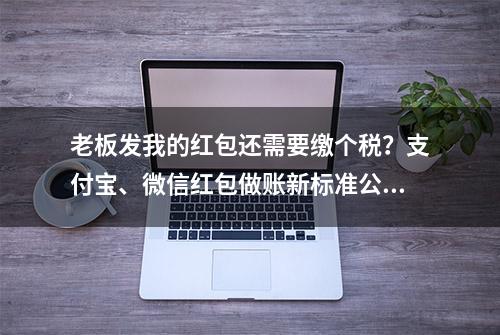 老板发我的红包还需要缴个税？支付宝、微信红包做账新标准公...